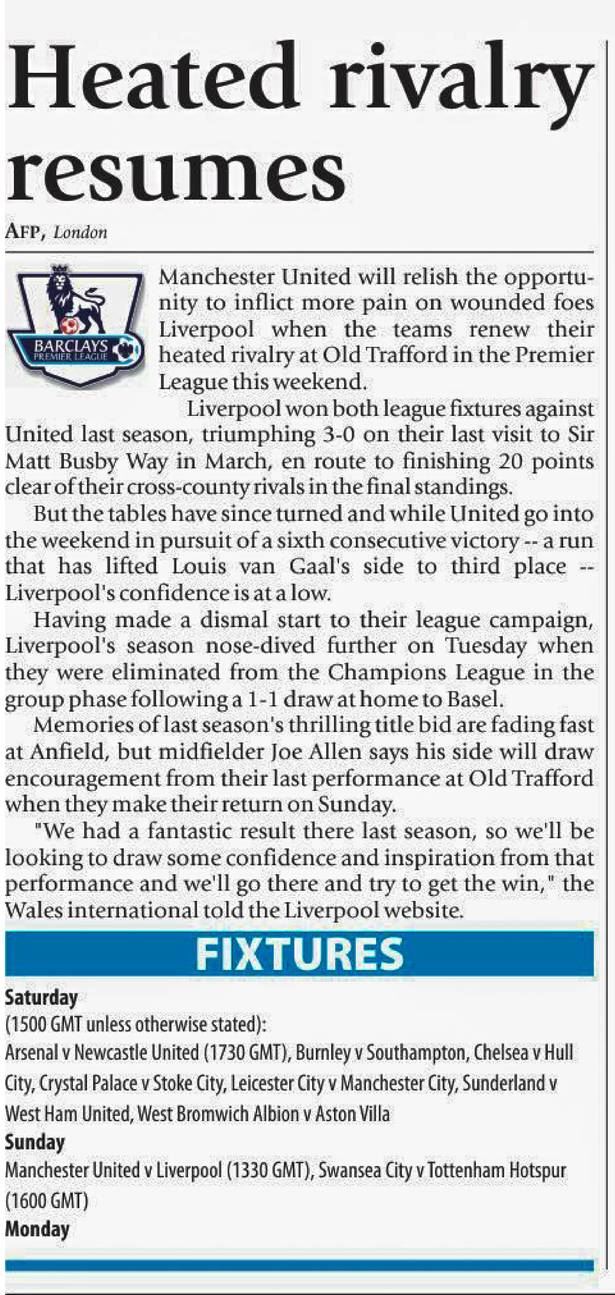 Heated rivalry resumes

AFP, London

BARCLAYS PREMIER LEAGUE

Manchester United will relish the opportunity to inflict more pain on wounded foes Liverpool when the teams renew their heated rivalry at Old Trafford in the Premier League this weekend.

Liverpool won both league fixtures against United last season, triumphing 3-0 on their last visit to Sir Matt Busby Way in March, en route to finishing 20 points clear of their cross-county rivals in the final standings.

But the tables have since turned and while United go into the weekend in pursuit of a sixth consecutive victory -- a run that has lifted Louis van Gaal's side to third place -- Liverpool's confidence is at a low.

Having made a dismal start to their league campaign, Liverpool's season nose-dived further on Tuesday when they were eliminated from the Champions League in the group phase following a 1-1 draw at home to Basel.

Memories of last season's thrilling title bid are fading fast at Anfield, but midfielder Joe Allen says his side will draw encouragement from their last performance at Old Trafford when they make their return on Sunday.

"We had a fantastic result there last season, so we'll be looking to draw some confidence and inspiration from that performance and we'll go there and try to get the win," the Wales international told the Liverpool website.

FIXTURES

Saturday
(1500 GMT unless otherwise stated):
Arsenal v Newcastle United (1730 GMT), Burnley v Southampton, Chelsea v Hull City, Crystal Palace v Stoke City, Leicester City v Manchester City, Sunderland v West Ham United, West Bromwich Albion v Aston Villa

Sunday
Manchester United v Liverpool (1330 GMT), Swansea City v Tottenham Hotspur (1600 GMT)

Monday